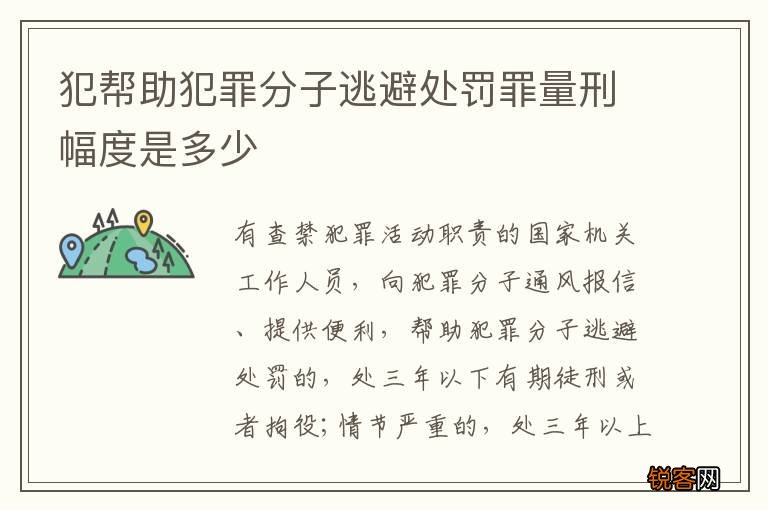 犯帮助犯罪分子逃避处罚罪量刑幅度是多少

有查禁犯罪活动职责的国家机关工作人员，向犯罪分子通风报信、提供便利，帮助犯罪分子逃避处罚的，处三年以下有期徒刑或者拘役；情节严重的，处三年以上

锐客网